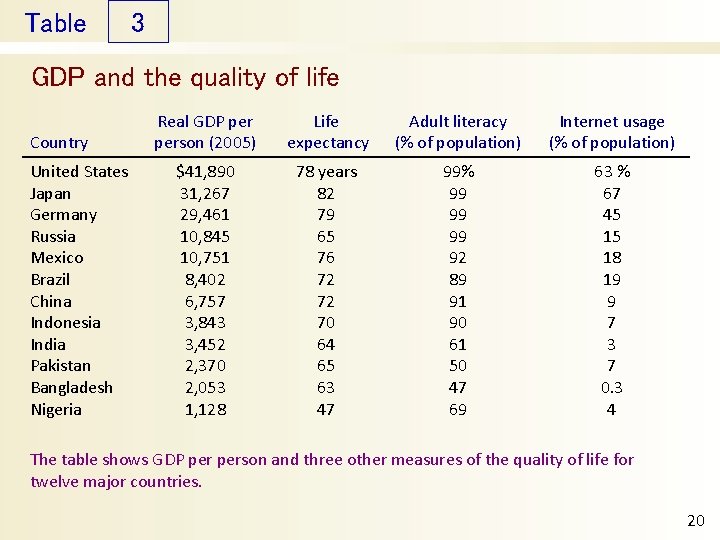 Table 3

GDP and the quality of life

| Country | Real GDP per person (2005) | Life expectancy | Adult literacy (% of population) | Internet usage (% of population) |
|---|---|---|---|---|
| United States | $41,890 | 78 years | 99% | 63 % |
| Japan | 31,267 | 82 | 99 | 67 |
| Germany | 29,461 | 79 | 99 | 45 |
| Russia | 10,845 | 65 | 99 | 15 |
| Mexico | 10,751 | 76 | 92 | 18 |
| Brazil | 8,402 | 72 | 89 | 19 |
| China | 6,757 | 72 | 91 | 9 |
| Indonesia | 3,843 | 70 | 90 | 7 |
| India | 3,452 | 64 | 61 | 3 |
| Pakistan | 2,370 | 65 | 50 | 7 |
| Bangladesh | 2,053 | 63 | 47 | 0.3 |
| Nigeria | 1,128 | 47 | 69 | 4 |

The table shows GDP per person and three other measures of the quality of life for twelve major countries.

20